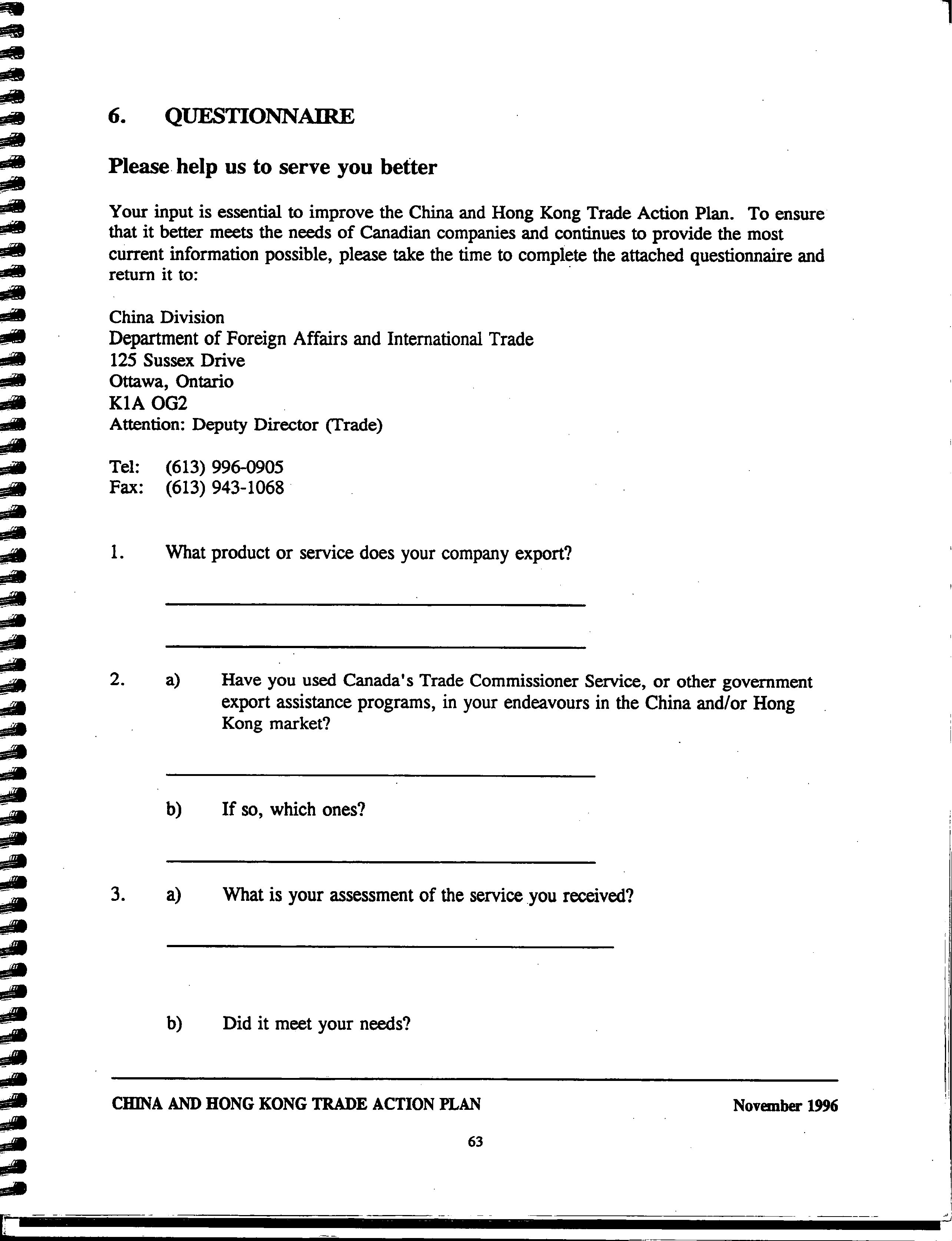 6. QUESTIONNAIRE

Please help us to serve you better

Your input is essential to improve the China and Hong Kong Trade Action Plan. To ensure that it better meets the needs of Canadian companies and continues to provide the most current information possible, please take the time to complete the attached questionnaire and return it to:

China Division
Department of Foreign Affairs and International Trade
125 Sussex Drive
Ottawa, Ontario
K1A OG2
Attention: Deputy Director (Trade)

Tel: (613) 996-0905
Fax: (613) 943-1068

1. What product or service does your company export?

2. a) Have you used Canada's Trade Commissioner Service, or other government export assistance programs, in your endeavours in the China and/or Hong Kong market?

b) If so, which ones?

3. a) What is your assessment of the service you received?

b) Did it meet your needs?

CHINA AND HONG KONG TRADE ACTION PLAN November 1996

63